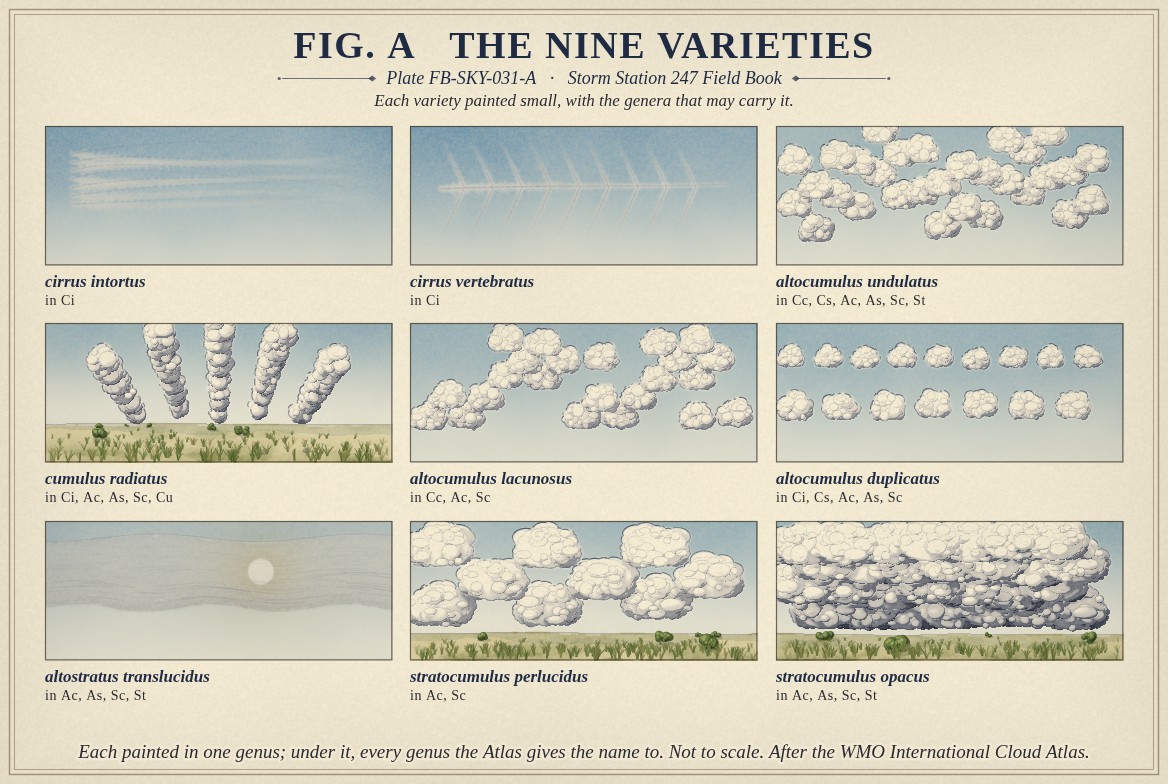 FIG. A THE NINE VARIETIES

Plate FB-SKY-031-A · Storm Station 247 Field Book

Each variety painted small, with the genera that may carry it.

cirrus intortus
in Ci

cirrus vertebratus
in Ci

altocumulus undulatus
in Cc, Cs, Ac, As, Sc, St

cumulus radiatus
in Ci, Ac, As, Sc, Cu

altocumulus lacunosus
in Cc, Ac, Sc

altocumulus duplicatus
in Ci, Cs, Ac, As, Sc

altostratus translucidus
in Ac, As, Sc, St

stratocumulus perlucidus
in Ac, Sc

stratocumulus opacus
in Ac, As, Sc, St

Each painted in one genus; under it, every genus the Atlas gives the name to. Not to scale. After the WMO International Cloud Atlas.